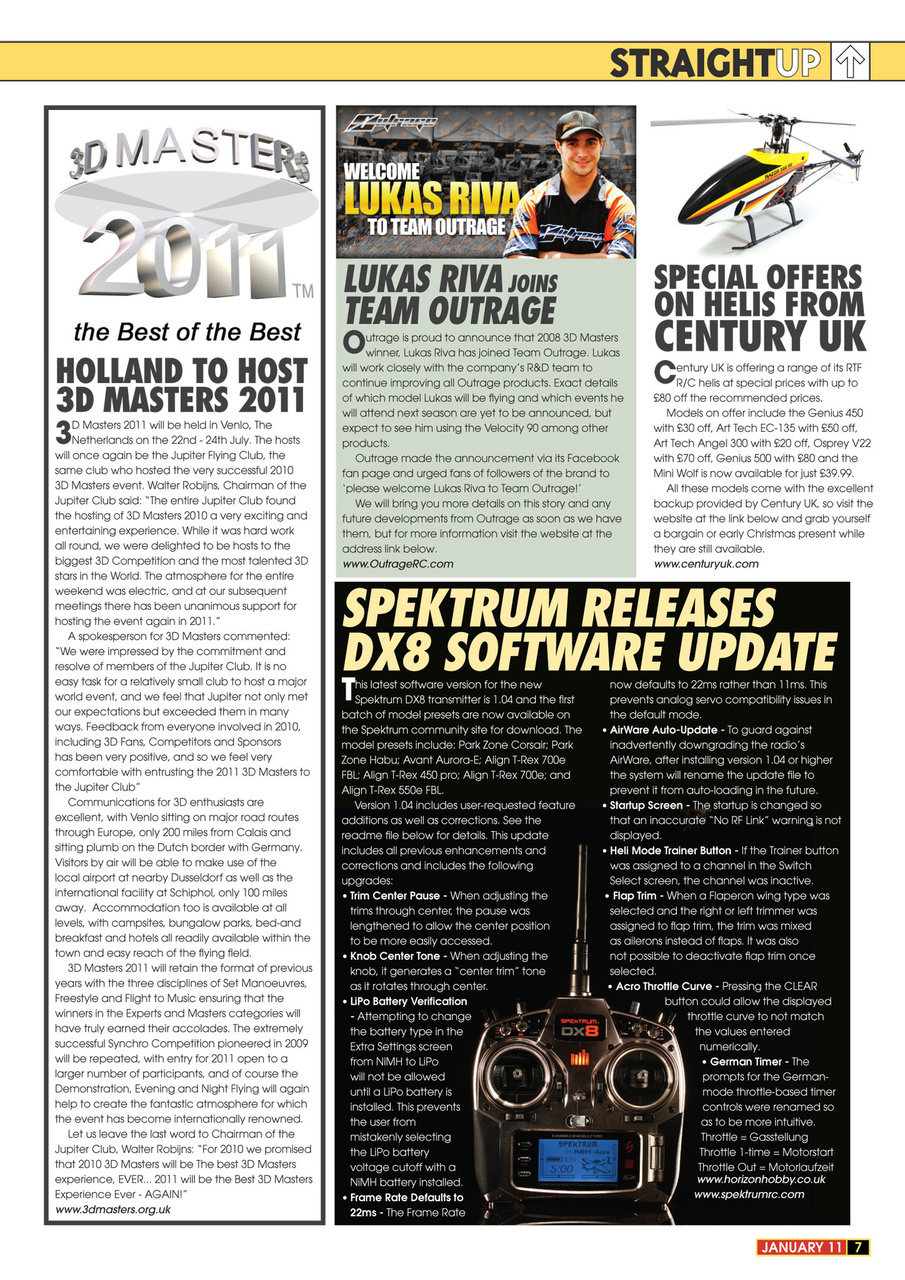 STRAIGHTUP

3D MASTERS 2011 TM

the Best of the Best

HOLLAND TO HOST 3D MASTERS 2011

3D Masters 2011 will be held in Venlo, The Netherlands on the 22nd - 24th July. The hosts will once again be the Jupiter Flying Club, the same club who hosted the very successful 2010 3D Masters event. Walter Robijns, Chairman of the Jupiter Club said: "The entire Jupiter Club found the hosting of 3D Masters 2010 a very exciting and entertaining experience. While it was hard work all round, we were delighted to be hosts to the biggest 3D Competition and the most talented 3D stars in the World. The atmosphere for the entire weekend was electric, and at our subsequent meetings there has been unanimous support for hosting the event again in 2011."

A spokesperson for 3D Masters commented: "We were impressed by the commitment and resolve of members of the Jupiter Club. It is no easy task for a relatively small club to host a major world event, and we feel that Jupiter not only met our expectations but exceeded them in many ways. Feedback from everyone involved in 2010, including 3D Fans, Competitors and Sponsors has been very positive, and so we feel very comfortable with entrusting the 2011 3D Masters to the Jupiter Club"

Communications for 3D enthusiasts are excellent, with Venlo sitting on major road routes through Europe, only 200 miles from Calais and sitting plumb on the Dutch border with Germany. Visitors by air will be able to make use of the local airport at nearby Dusseldorf as well as the international facility at Schiphol, only 100 miles away. Accommodation too is available at all levels, with campsites, bungalow parks, bed-and breakfast and hotels all readily available within the town and easy reach of the flying field.

3D Masters 2011 will retain the format of previous years with the three disciplines of Set Manoeuvres, Freestyle and Flight to Music ensuring that the winners in the Experts and Masters categories will have truly earned their accolades. The extremely successful Synchro Competition pioneered in 2009 will be repeated, with entry for 2011 open to a larger number of participants, and of course the Demonstration, Evening and Night Flying will again help to create the fantastic atmosphere for which the event has become internationally renowned.

Let us leave the last word to Chairman of the Jupiter Club, Walter Robijns: "For 2010 we promised that 2010 3D Masters will be The best 3D Masters experience, EVER... 2011 will be the Best 3D Masters Experience Ever - AGAIN!"
www.3dmasters.org.uk

WELCOME LUKAS RIVA TO TEAM OUTRAGE

LUKAS RIVA JOINS TEAM OUTRAGE

Outrage is proud to announce that 2008 3D Masters winner, Lukas Riva has joined Team Outrage. Lukas will work closely with the company's R&D team to continue improving all Outrage products. Exact details of which model Lukas will be flying and which events he will attend next season are yet to be announced, but expect to see him using the Velocity 90 among other products.

Outrage made the announcement via its Facebook fan page and urged fans of followers of the brand to 'please welcome Lukas Riva to Team Outrage!'

We will bring you more details on this story and any future developments from Outrage as soon as we have them, but for more information visit the website at the address link below.
www.OutrageRC.com

SPECIAL OFFERS ON HELIS FROM CENTURY UK

Century UK is offering a range of its RTF R/C helis at special prices with up to £80 off the recommended prices.

Models on offer include the Genius 450 with £30 off, Art Tech EC-135 with £50 off, Art Tech Angel 300 with £20 off, Osprey V22 with £70 off, Genius 500 with £80 and the Mini Wolf is now available for just £39.99.

All these models come with the excellent backup provided by Century UK, so visit the website at the link below and grab yourself a bargain or early Christmas present while they are still available.
www.centuryuk.com

SPEKTRUM RELEASES DX8 SOFTWARE UPDATE

This latest software version for the new Spektrum DX8 transmitter is 1.04 and the first batch of model presets are now available on the Spektrum community site for download. The model presets include: Park Zone Corsair; Park Zone Habu; Avant Aurora-E; Align T-Rex 700e FBL; Align T-Rex 450 pro; Align T-Rex 700e; and Align T-Rex 550e FBL.

Version 1.04 includes user-requested feature additions as well as corrections. See the readme file below for details. This update includes all previous enhancements and corrections and includes the following upgrades:
• Trim Center Pause - When adjusting the trims through center, the pause was lengthened to allow the center position to be more easily accessed.
• Knob Center Tone - When adjusting the knob, it generates a "center trim" tone as it rotates through center.
• LiPo Battery Verification - Attempting to change the battery type in the Extra Settings screen from NiMH to LiPo will not be allowed until a LiPo battery is installed. This prevents the user from mistakenly selecting the LiPo battery voltage cutoff with a NiMH battery installed.
• Frame Rate Defaults to 22ms - The Frame Rate now defaults to 22ms rather than 11ms. This prevents analog servo compatibility issues in the default mode.
• AirWare Auto-Update - To guard against inadvertently downgrading the radio's AirWare, after installing version 1.04 or higher the system will rename the update file to prevent it from auto-loading in the future.
• Startup Screen - The startup is changed so that an inaccurate "No RF Link" warning is not displayed.
• Heli Mode Trainer Button - If the Trainer button was assigned to a channel in the Switch Select screen, the channel was inactive.
• Flap Trim - When a Flaperon wing type was selected and the right or left trimmer was assigned to flap trim, the trim was mixed as ailerons instead of flaps. It was also not possible to deactivate flap trim once selected.
• Acro Throttle Curve - Pressing the CLEAR button could allow the displayed throttle curve to not match the values entered numerically.
• German Timer - The prompts for the German-mode throttle-based timer controls were renamed so as to be more intuitive.
Throttle = Gasstellung
Throttle 1-time = Motorstart
Throttle Out = Motorlaufzeit
www.horizonhobby.co.uk
www.spektrumrc.com

SPEKTRUM DX8

JANUARY 11 7